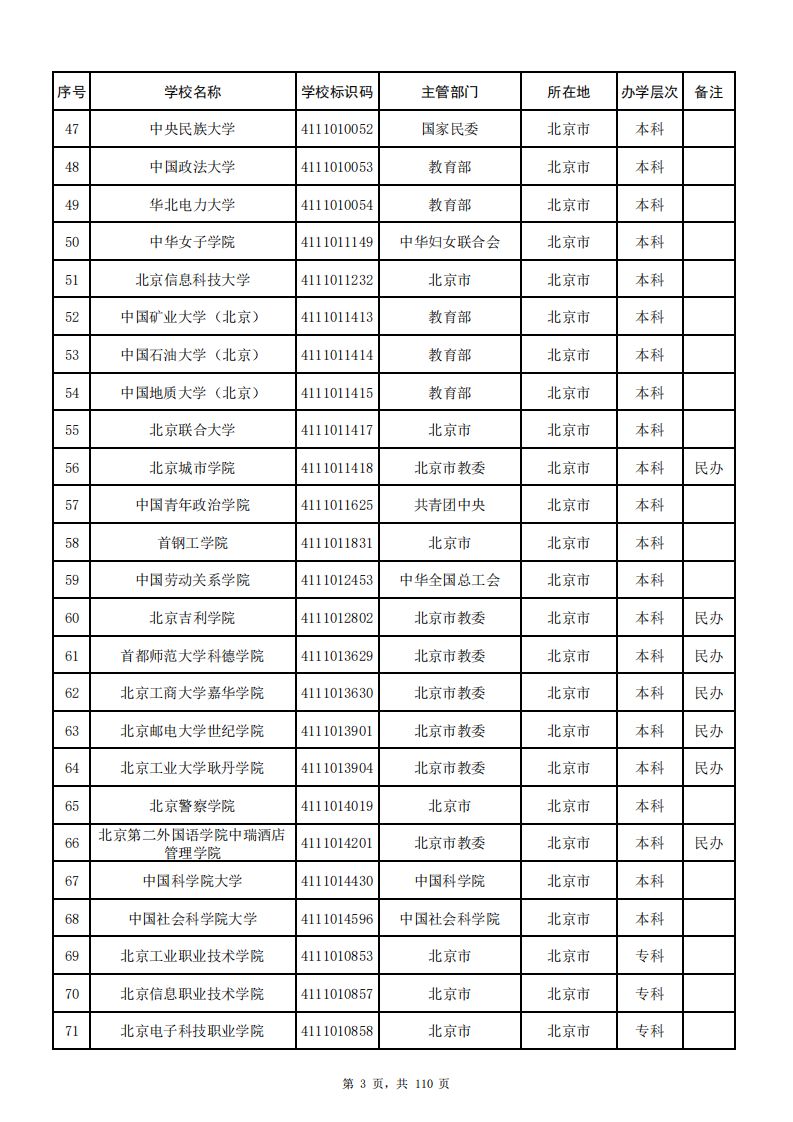 | 序号 | 学校名称 | 学校标识码 | 主管部门 | 所在地 | 办学层次 | 备注 |
|---|---|---|---|---|---|---|
| 47 | 中央民族大学 | 4111010052 | 国家民委 | 北京市 | 本科 | |
| 48 | 中国政法大学 | 4111010053 | 教育部 | 北京市 | 本科 | |
| 49 | 华北电力大学 | 4111010054 | 教育部 | 北京市 | 本科 | |
| 50 | 中华女子学院 | 4111011149 | 中华妇女联合会 | 北京市 | 本科 | |
| 51 | 北京信息科技大学 | 4111011232 | 北京市 | 北京市 | 本科 | |
| 52 | 中国矿业大学（北京） | 4111011413 | 教育部 | 北京市 | 本科 | |
| 53 | 中国石油大学（北京） | 4111011414 | 教育部 | 北京市 | 本科 | |
| 54 | 中国地质大学（北京） | 4111011415 | 教育部 | 北京市 | 本科 | |
| 55 | 北京联合大学 | 4111011417 | 北京市 | 北京市 | 本科 | |
| 56 | 北京城市学院 | 4111011418 | 北京市教委 | 北京市 | 本科 | 民办 |
| 57 | 中国青年政治学院 | 4111011625 | 共青团中央 | 北京市 | 本科 | |
| 58 | 首钢工学院 | 4111011831 | 北京市 | 北京市 | 本科 | |
| 59 | 中国劳动关系学院 | 4111012453 | 中华全国总工会 | 北京市 | 本科 | |
| 60 | 北京吉利学院 | 4111012802 | 北京市教委 | 北京市 | 本科 | 民办 |
| 61 | 首都师范大学科德学院 | 4111013629 | 北京市教委 | 北京市 | 本科 | 民办 |
| 62 | 北京工商大学嘉华学院 | 4111013630 | 北京市教委 | 北京市 | 本科 | 民办 |
| 63 | 北京邮电大学世纪学院 | 4111013901 | 北京市教委 | 北京市 | 本科 | 民办 |
| 64 | 北京工业大学耿丹学院 | 4111013904 | 北京市教委 | 北京市 | 本科 | 民办 |
| 65 | 北京警察学院 | 4111014019 | 北京市 | 北京市 | 本科 | |
| 66 | 北京第二外国语学院中瑞酒店管理学院 | 4111014201 | 北京市教委 | 北京市 | 本科 | 民办 |
| 67 | 中国科学院大学 | 4111014430 | 中国科学院 | 北京市 | 本科 | |
| 68 | 中国社会科学院大学 | 4111014596 | 中国社会科学院 | 北京市 | 本科 | |
| 69 | 北京工业职业技术学院 | 4111010853 | 北京市 | 北京市 | 专科 | |
| 70 | 北京信息职业技术学院 | 4111010857 | 北京市 | 北京市 | 专科 | |
| 71 | 北京电子科技职业学院 | 4111010858 | 北京市 | 北京市 | 专科 | |

第 3 页，共 110 页